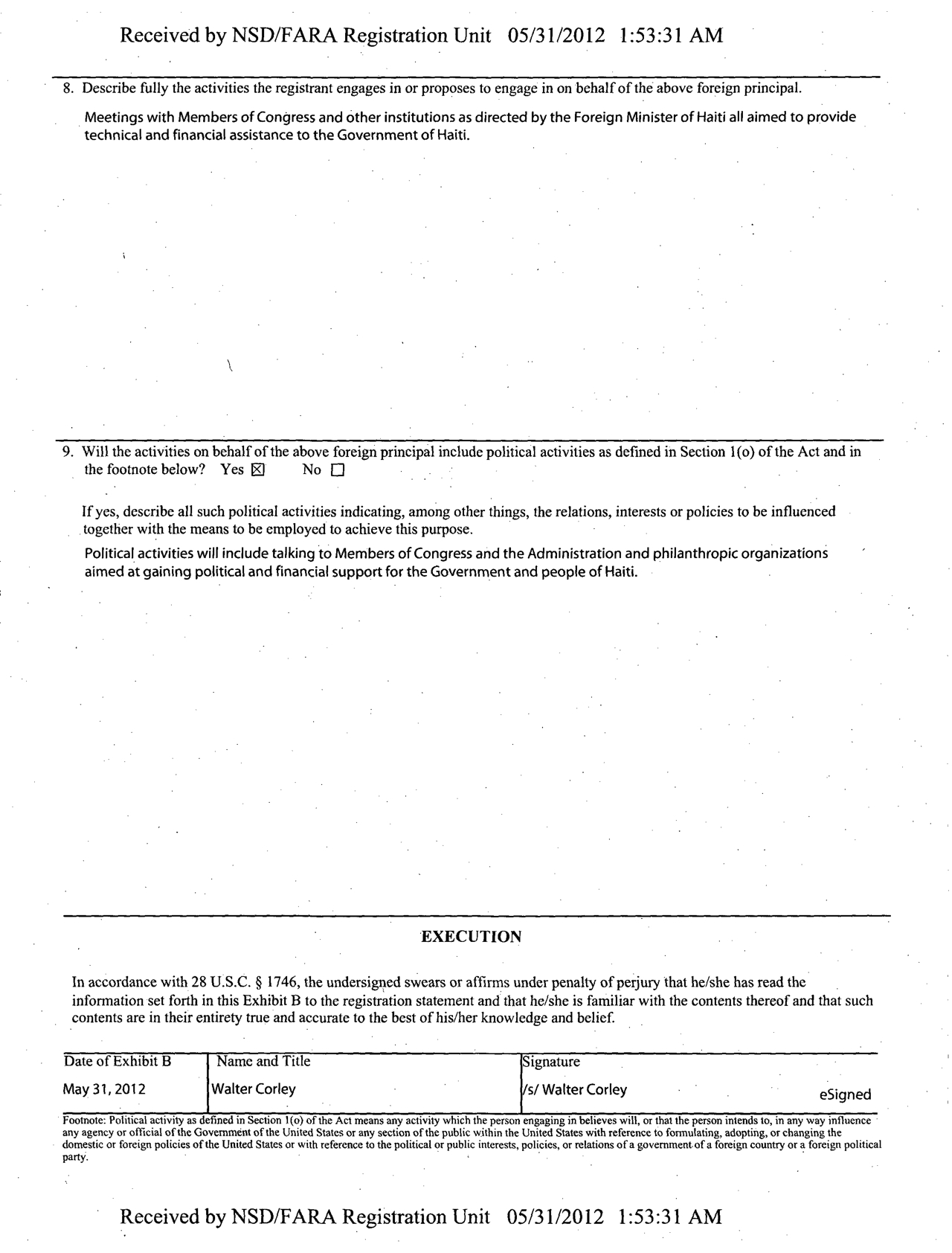 Received by NSD/FARA Registration Unit 05/31/2012 1:53:31 AM

8. Describe fully the activities the registrant engages in or proposes to engage in on behalf of the above foreign principal.

Meetings with Members of Congress and other institutions as directed by the Foreign Minister of Haiti all aimed to provide technical and financial assistance to the Government of Haiti.

9. Will the activities on behalf of the above foreign principal include political activities as defined in Section 1(o) of the Act and in the footnote below? Yes ☒ No ☐

If yes, describe all such political activities indicating, among other things, the relations, interests or policies to be influenced together with the means to be employed to achieve this purpose.

Political activities will include talking to Members of Congress and the Administration and philanthropic organizations aimed at gaining political and financial support for the Government and people of Haiti.

EXECUTION

In accordance with 28 U.S.C. § 1746, the undersigned swears or affirms under penalty of perjury that he/she has read the information set forth in this Exhibit B to the registration statement and that he/she is familiar with the contents thereof and that such contents are in their entirety true and accurate to the best of his/her knowledge and belief.

| Date of Exhibit B | Name and Title | Signature |
|---|---|---|
| May 31, 2012 | Walter Corley | /s/ Walter Corley eSigned |

Footnote: Political activity as defined in Section 1(o) of the Act means any activity which the person engaging in believes will, or that the person intends to, in any way influence any agency or official of the Government of the United States or any section of the public within the United States with reference to formulating, adopting, or changing the domestic or foreign policies of the United States or with reference to the political or public interests, policies, or relations of a government of a foreign country or a foreign political party.

Received by NSD/FARA Registration Unit 05/31/2012 1:53:31 AM